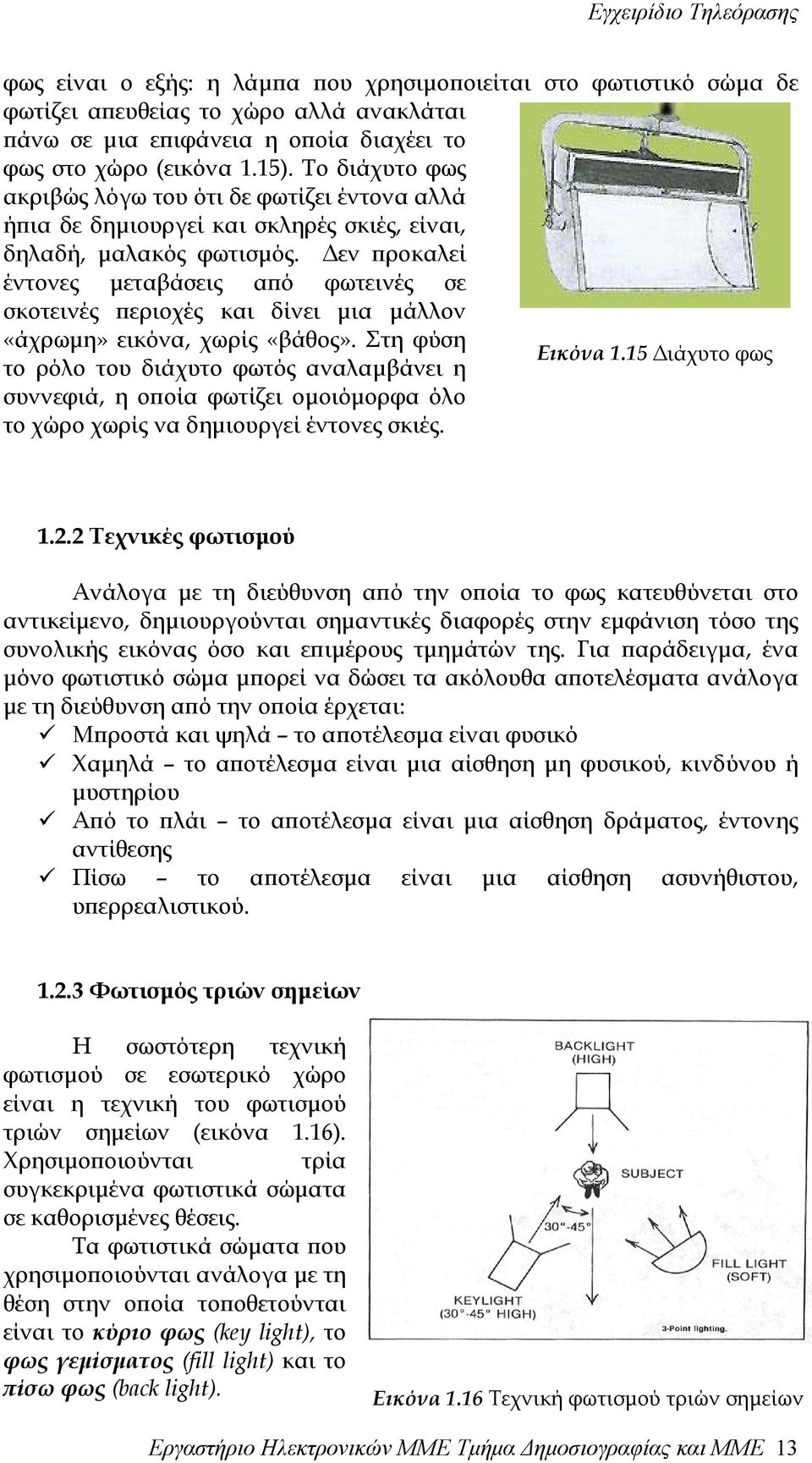 Εγχειρίδιο Τηλεόρασης

φως είναι ο εξής: η λάμπα που χρησιμοποιείται στο φωτιστικό σώμα δε φωτίζει απευθείας το χώρο αλλά ανακλάται πάνω σε μια επιφάνεια η οποία διαχέει το φως στο χώρο (εικόνα 1.15). Το διάχυτο φως ακριβώς λόγω του ότι δε φωτίζει έντονα αλλά ήπια δε δημιουργεί και σκληρές σκιές, είναι, δηλαδή, μαλακός φωτισμός. Δεν προκαλεί έντονες μεταβάσεις από φωτεινές σε σκοτεινές περιοχές και δίνει μια μάλλον «άχρωμη» εικόνα, χωρίς «βάθος». Στη φύση το ρόλο του διάχυτο φωτός αναλαμβάνει η συννεφιά, η οποία φωτίζει ομοιόμορφα όλο το χώρο χωρίς να δημιουργεί έντονες σκιές.

Εικόνα 1.15 Διάχυτο φως

1.2.2 Τεχνικές φωτισμού

Ανάλογα με τη διεύθυνση από την οποία το φως κατευθύνεται στο αντικείμενο, δημιουργούνται σημαντικές διαφορές στην εμφάνιση τόσο της συνολικής εικόνας όσο και επιμέρους τμημάτων της. Για παράδειγμα, ένα μόνο φωτιστικό σώμα μπορεί να δώσει τα ακόλουθα αποτελέσματα ανάλογα με τη διεύθυνση από την οποία έρχεται:
✓ Μπροστά και ψηλά – το αποτέλεσμα είναι φυσικό
✓ Χαμηλά – το αποτέλεσμα είναι μια αίσθηση μη φυσικού, κινδύνου ή μυστηρίου
✓ Από το πλάι – το αποτέλεσμα είναι μια αίσθηση δράματος, έντονης αντίθεσης
✓ Πίσω – το αποτέλεσμα είναι μια αίσθηση ασυνήθιστου, υπερρεαλιστικού.

1.2.3 Φωτισμός τριών σημείων

Η σωστότερη τεχνική φωτισμού σε εσωτερικό χώρο είναι η τεχνική του φωτισμού τριών σημείων (εικόνα 1.16). Χρησιμοποιούνται τρία συγκεκριμένα φωτιστικά σώματα σε καθορισμένες θέσεις.

Τα φωτιστικά σώματα που χρησιμοποιούνται ανάλογα με τη θέση στην οποία τοποθετούνται είναι το κύριο φως (key light), το φως γεμίσματος (fill light) και το πίσω φως (back light).

BACKLIGHT (HIGH)
SUBJECT
30°-45°
FILL LIGHT (SOFT)
KEYLIGHT (30°-45° HIGH)
3-Point lighting.

Εικόνα 1.16 Τεχνική φωτισμού τριών σημείων

Εργαστήριο Ηλεκτρονικών ΜΜΕ Τμήμα Δημοσιογραφίας και ΜΜΕ 13